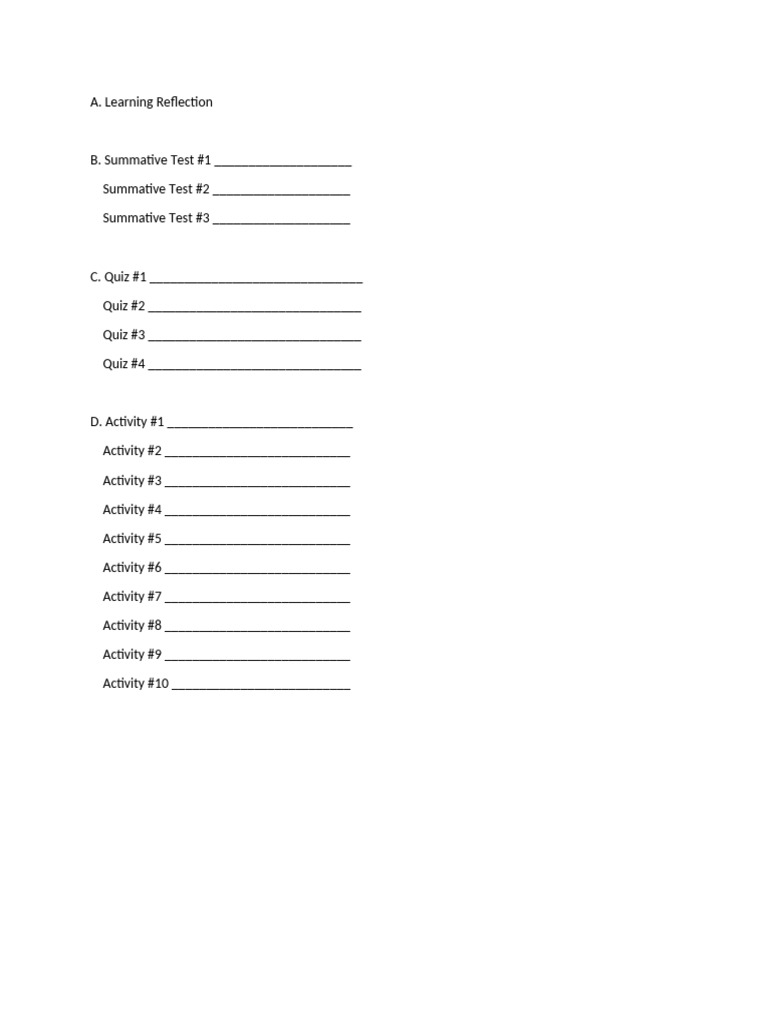 A. Learning Reflection

B. Summative Test #1 ____________________
Summative Test #2 ____________________
Summative Test #3 ____________________

C. Quiz #1 _______________________________
Quiz #2 _______________________________
Quiz #3 _______________________________
Quiz #4 _______________________________

D. Activity #1 ___________________________
Activity #2 ___________________________
Activity #3 ___________________________
Activity #4 ___________________________
Activity #5 ___________________________
Activity #6 ___________________________
Activity #7 ___________________________
Activity #8 ___________________________
Activity #9 ___________________________
Activity #10 __________________________